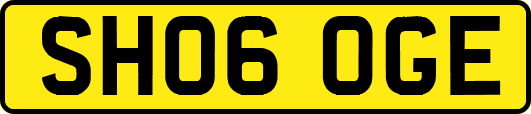 SH06 OGE